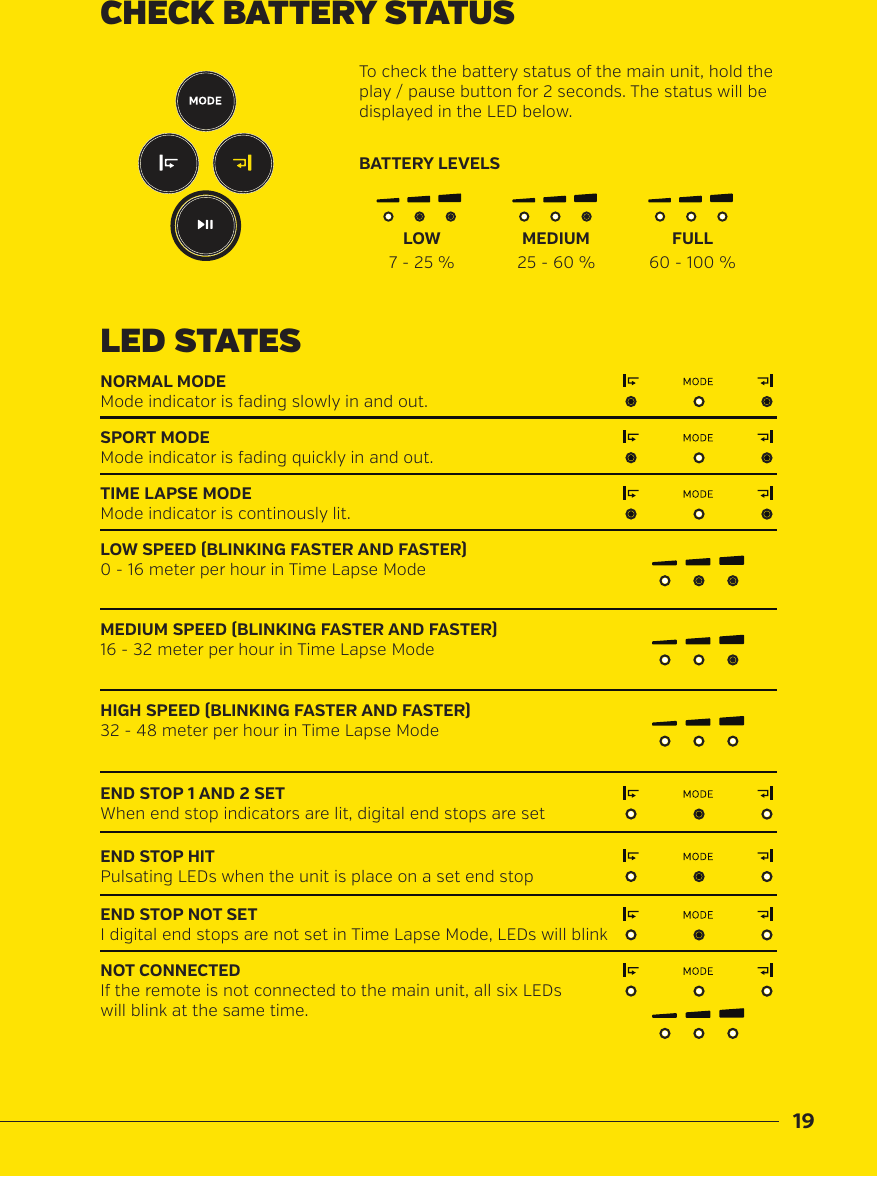 CHECK BATTERY STATUS

MODE

To check the battery status of the main unit, hold the play / pause button for 2 seconds. The status will be displayed in the LED below.

BATTERY LEVELS

LOW
7 - 25 %

MEDIUM
25 - 60 %

FULL
60 - 100 %

LED STATES

NORMAL MODE
Mode indicator is fading slowly in and out.

MODE

SPORT MODE
Mode indicator is fading quickly in and out.

MODE

TIME LAPSE MODE
Mode indicator is continously lit.

MODE

LOW SPEED (BLINKING FASTER AND FASTER)
0 - 16 meter per hour in Time Lapse Mode

MEDIUM SPEED (BLINKING FASTER AND FASTER)
16 - 32 meter per hour in Time Lapse Mode

HIGH SPEED (BLINKING FASTER AND FASTER)
32 - 48 meter per hour in Time Lapse Mode

END STOP 1 AND 2 SET
When end stop indicators are lit, digital end stops are set

MODE

END STOP HIT
Pulsating LEDs when the unit is place on a set end stop

MODE

END STOP NOT SET
I digital end stops are not set in Time Lapse Mode, LEDs will blink

MODE

NOT CONNECTED
If the remote is not connected to the main unit, all six LEDs will blink at the same time.

MODE

19